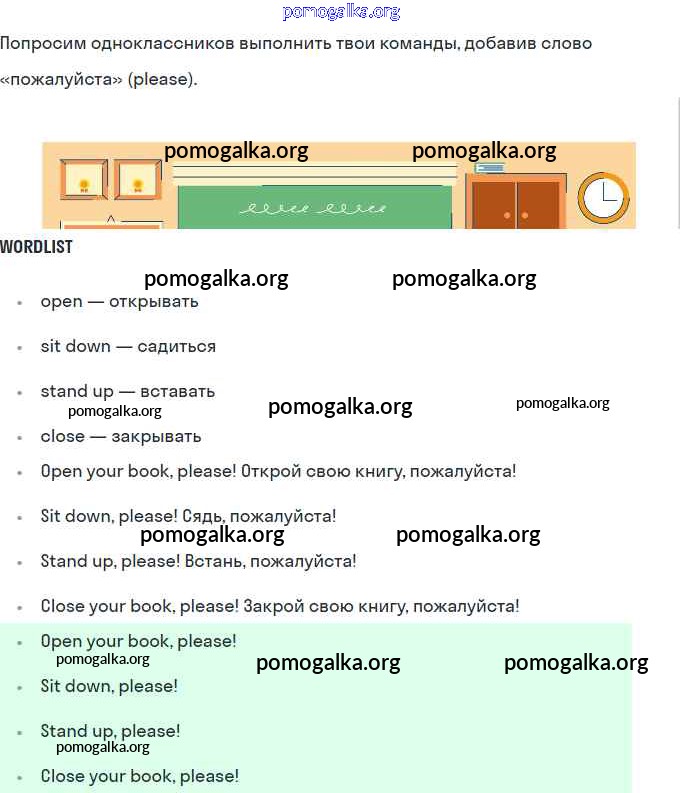 pomogalka.org

Попросим одноклассников выполнить твои команды, добавив слово «пожалуйста» (please).

pomogalka.org pomogalka.org

WORDLIST

pomogalka.org pomogalka.org

- open — открывать
- sit down — садиться
- stand up — вставать

pomogalka.org pomogalka.org pomogalka.org

- close — закрывать
- Open your book, please! Открой свою книгу, пожалуйста!
- Sit down, please! Сядь, пожалуйста!

pomogalka.org pomogalka.org

- Stand up, please! Встань, пожалуйста!
- Close your book, please! Закрой свою книгу, пожалуйста!
- Open your book, please!

pomogalka.org pomogalka.org pomogalka.org

- Sit down, please!
- Stand up, please!

pomogalka.org

- Close your book, please!